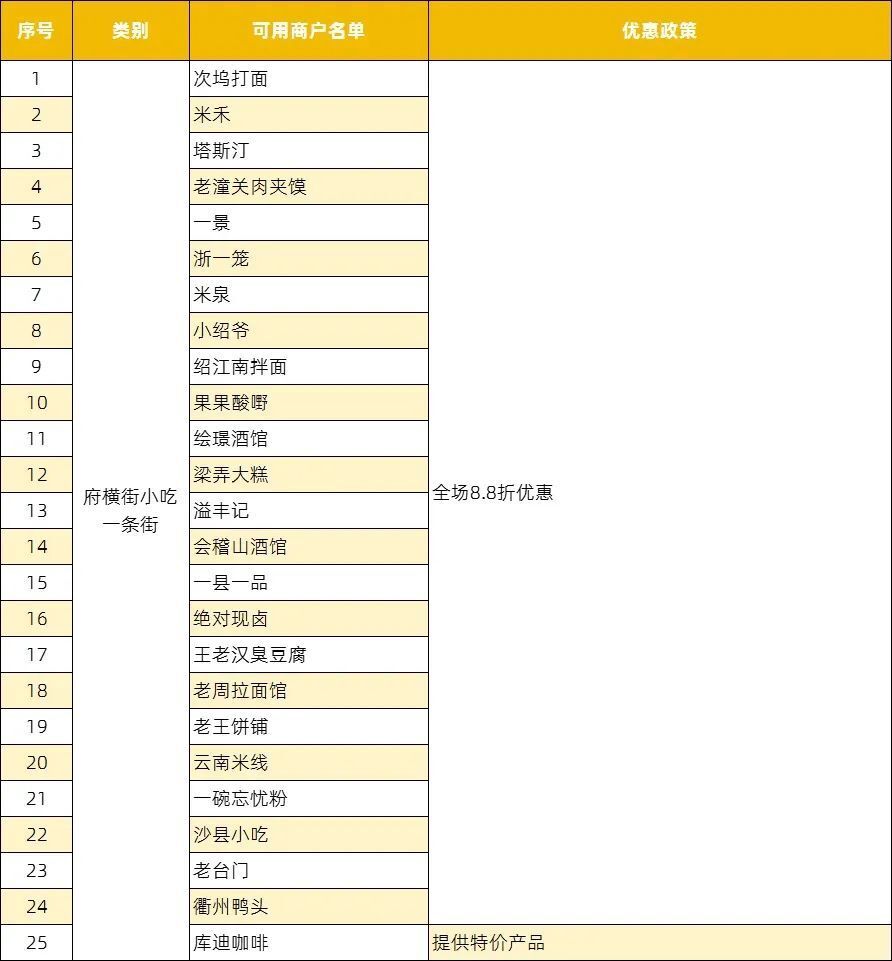 | 序号 | 类别 | 可用商户名单 | 优惠政策 |
|---|---|---|---|
| 1 | 府横街小吃一条街 | 次坞打面 | 全场8.8折优惠 |
| 2 | | 米禾 | |
| 3 | | 塔斯汀 | |
| 4 | | 老潼关肉夹馍 | |
| 5 | | 一景 | |
| 6 | | 浙一笼 | |
| 7 | | 米泉 | |
| 8 | | 小绍爷 | |
| 9 | | 绍江南拌面 | |
| 10 | | 果果酸嘢 | |
| 11 | | 绘璟酒馆 | |
| 12 | | 梁弄大糕 | |
| 13 | | 溢丰记 | |
| 14 | | 会稽山酒馆 | |
| 15 | | 一县一品 | |
| 16 | | 绝对现卤 | |
| 17 | | 王老汉臭豆腐 | |
| 18 | | 老周拉面馆 | |
| 19 | | 老王饼铺 | |
| 20 | | 云南米线 | |
| 21 | | 一碗忘忧粉 | |
| 22 | | 沙县小吃 | |
| 23 | | 老台门 | |
| 24 | | 衢州鸭头 | |
| 25 | | 库迪咖啡 | 提供特价产品 |